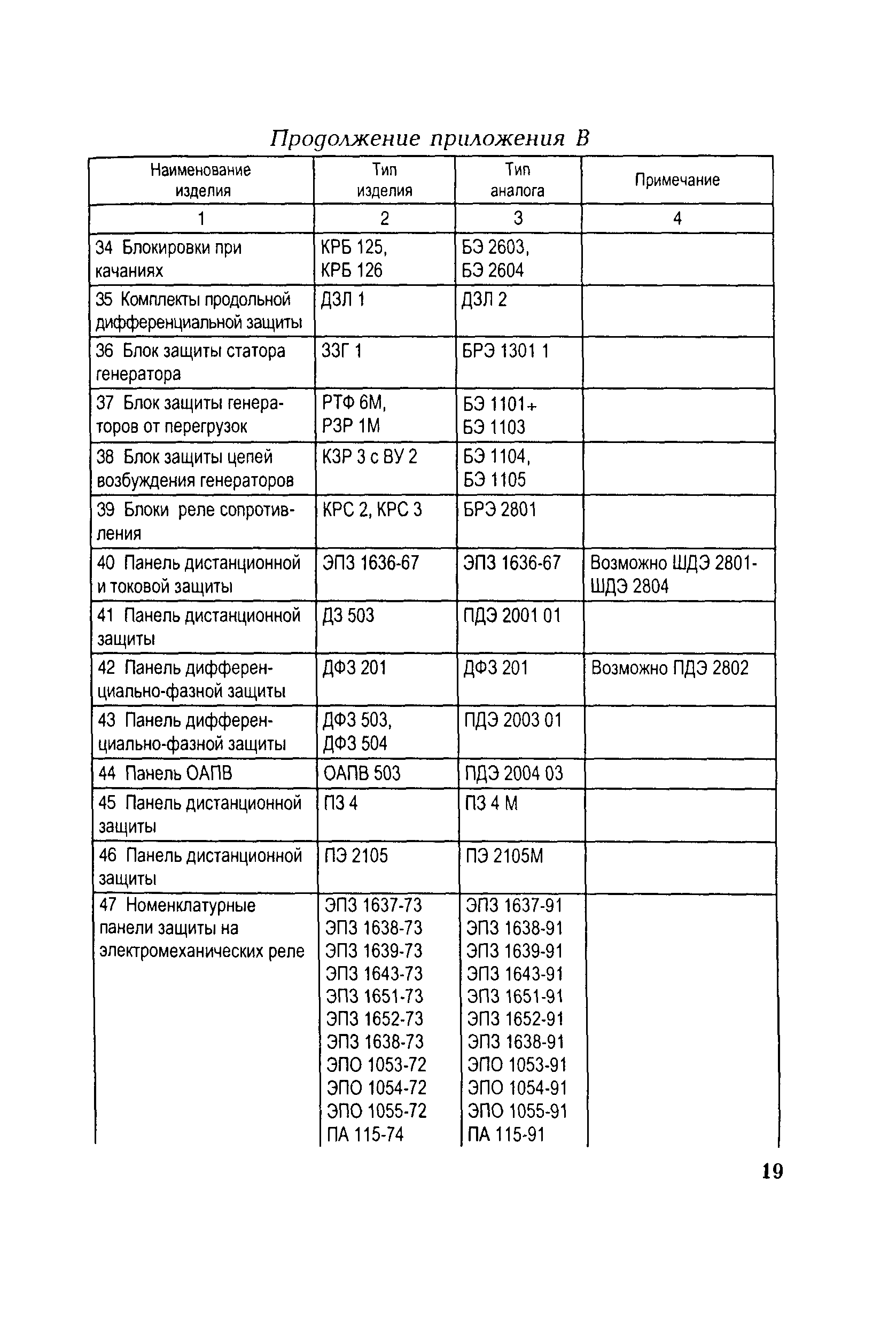 Продолжение приложения В

| Наименование изделия | Тип изделия | Тип аналога | Примечание |
|---|---|---|---|
| 1 | 2 | 3 | 4 |
| 34 Блокировки при качаниях | КРБ 125, КРБ 126 | БЭ 2603, БЭ 2604 | |
| 35 Комплекты продольной дифференциальной защиты | ДЗЛ 1 | ДЗЛ 2 | |
| 36 Блок защиты статора генератора | ЗЗГ 1 | БРЭ 1301 1 | |
| 37 Блок защиты генераторов от перегрузок | РТФ 6М, РЗР 1М | БЭ 1101+ БЭ 1103 | |
| 38 Блок защиты цепей возбуждения генераторов | КЗР 3 с ВУ 2 | БЭ 1104, БЭ 1105 | |
| 39 Блоки реле сопротивления | КРС 2, КРС 3 | БРЭ 2801 | |
| 40 Панель дистанционной и токовой защиты | ЭПЗ 1636-67 | ЭПЗ 1636-67 | Возможно ШДЭ 2801-ШДЭ 2804 |
| 41 Панель дистанционной защиты | ДЗ 503 | ПДЭ 2001 01 | |
| 42 Панель дифференциально-фазной защиты | ДФЗ 201 | ДФЗ 201 | Возможно ПДЭ 2802 |
| 43 Панель дифференциально-фазной защиты | ДФЗ 503, ДФЗ 504 | ПДЭ 2003 01 | |
| 44 Панель ОАПВ | ОАПВ 503 | ПДЭ 2004 03 | |
| 45 Панель дистанционной защиты | ПЗ 4 | ПЗ 4 М | |
| 46 Панель дистанционной защиты | ПЭ 2105 | ПЭ 2105М | |
| 47 Номенклатурные панели защиты на электромеханических реле | ЭПЗ 1637-73 ЭПЗ 1638-73 ЭПЗ 1639-73 ЭПЗ 1643-73 ЭПЗ 1651-73 ЭПЗ 1652-73 ЭПЗ 1638-73 ЭПО 1053-72 ЭПО 1054-72 ЭПО 1055-72 ПА 115-74 | ЭПЗ 1637-91 ЭПЗ 1638-91 ЭПЗ 1639-91 ЭПЗ 1643-91 ЭПЗ 1651-91 ЭПЗ 1652-91 ЭПЗ 1638-91 ЭПО 1053-91 ЭПО 1054-91 ЭПО 1055-91 ПА 115-91 | |

19